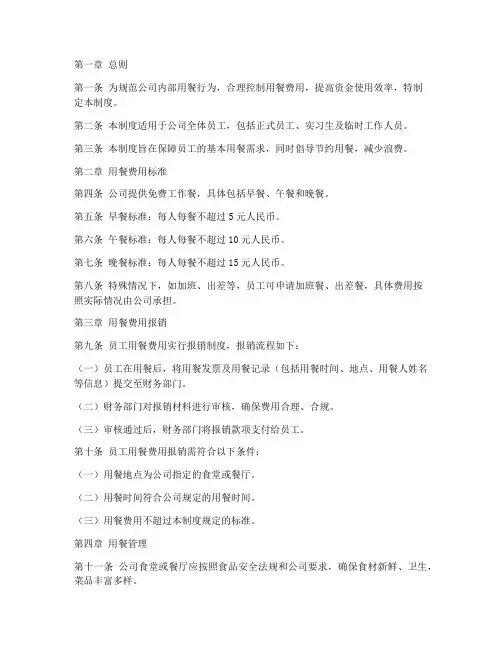 第一章 总则

第一条 为规范公司内部用餐行为，合理控制用餐费用，提高资金使用效率，特制定本制度。

第二条 本制度适用于公司全体员工，包括正式员工、实习生及临时工作人员。

第三条 本制度旨在保障员工的基本用餐需求，同时倡导节约用餐，减少浪费。

第二章 用餐费用标准

第四条 公司提供免费工作餐，具体包括早餐、午餐和晚餐。

第五条 早餐标准：每人每餐不超过 5 元人民币。

第六条 午餐标准：每人每餐不超过 10 元人民币。

第七条 晚餐标准：每人每餐不超过 15 元人民币。

第八条 特殊情况下，如加班、出差等，员工可申请加班餐、出差餐，具体费用按照实际情况由公司承担。

第三章 用餐费用报销

第九条 员工用餐费用实行报销制度，报销流程如下：

（一）员工在用餐后，将用餐发票及用餐记录（包括用餐时间、地点、用餐人姓名等信息）提交至财务部门。

（二）财务部门对报销材料进行审核，确保费用合理、合规。

（三）审核通过后，财务部门将报销款项支付给员工。

第十条 员工用餐费用报销需符合以下条件：

（一）用餐地点为公司指定的食堂或餐厅。

（二）用餐时间符合公司规定的用餐时间。

（三）用餐费用不超过本制度规定的标准。

第四章 用餐管理

第十一条 公司食堂或餐厅应按照食品安全法规和公司要求，确保食材新鲜、卫生，菜品丰富多样。